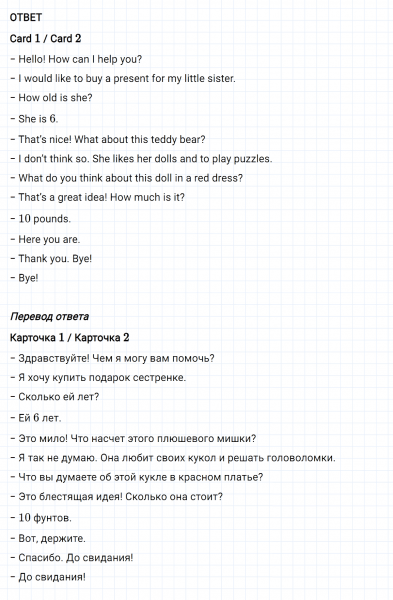 ОТВЕТ

Card 1 / Card 2

– Hello! How can I help you?

– I would like to buy a present for my little sister.

– How old is she?

– She is 6.

– That's nice! What about this teddy bear?

– I don't think so. She likes her dolls and to play puzzles.

– What do you think about this doll in a red dress?

– That's a great idea! How much is it?

– 10 pounds.

– Here you are.

– Thank you. Bye!

– Bye!

Перевод ответа

Карточка 1 / Карточка 2

– Здравствуйте! Чем я могу вам помочь?

– Я хочу купить подарок сестренке.

– Сколько ей лет?

– Ей 6 лет.

– Это мило! Что насчет этого плюшевого мишки?

– Я так не думаю. Она любит своих кукол и решать головоломки.

– Что вы думаете об этой кукле в красном платье?

– Это блестящая идея! Сколько она стоит?

– 10 фунтов.

– Вот, держите.

– Спасибо. До свидания!

– До свидания!